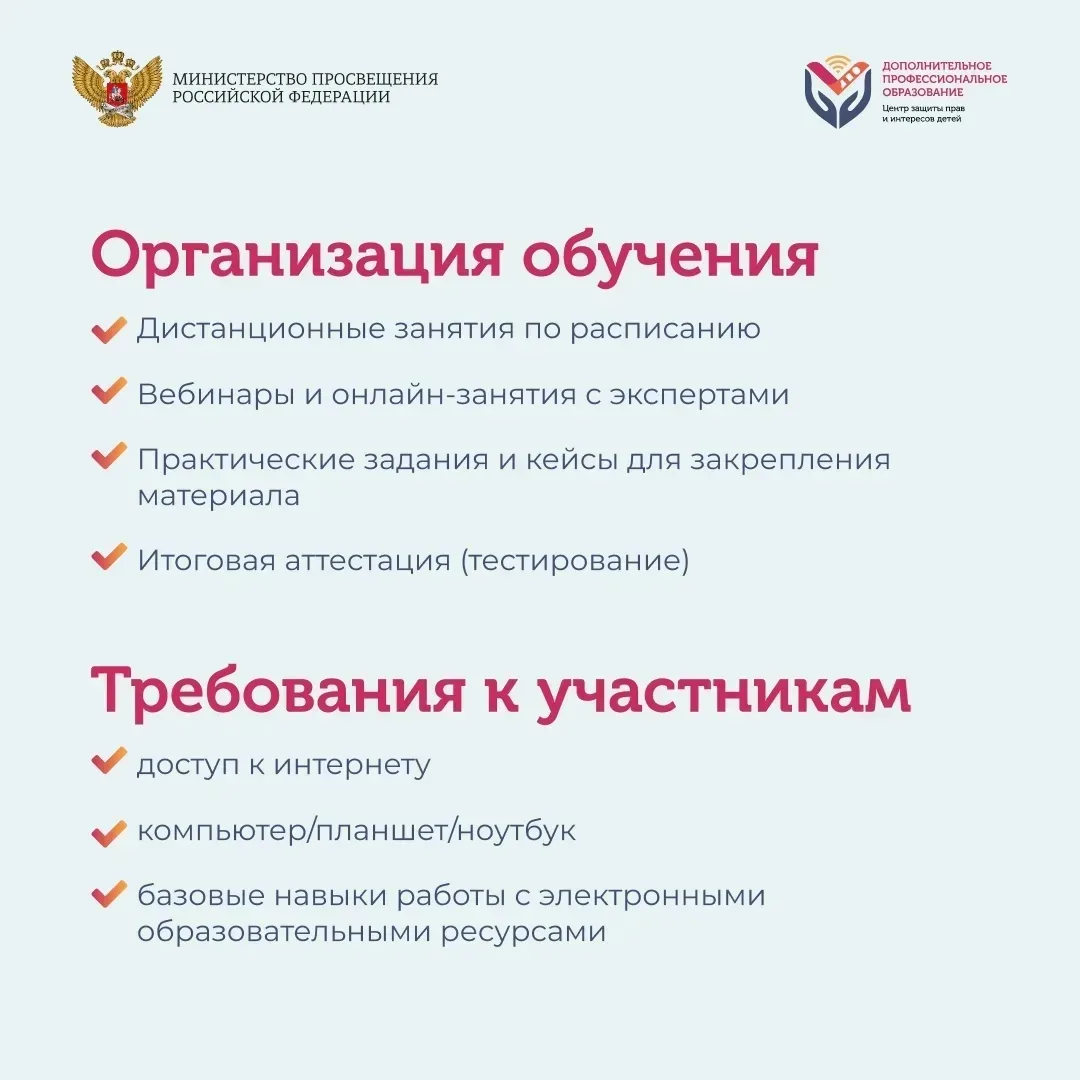 МИНИСТЕРСТВО ПРОСВЕЩЕНИЯ РОССИЙСКОЙ ФЕДЕРАЦИИ

ДОПОЛНИТЕЛЬНОЕ ПРОФЕССИОНАЛЬНОЕ ОБРАЗОВАНИЕ
Центр защиты прав и интересов детей

Организация обучения

Дистанционные занятия по расписанию

Вебинары и онлайн-занятия с экспертами

Практические задания и кейсы для закрепления материала

Итоговая аттестация (тестирование)

Требования к участникам

доступ к интернету

компьютер/планшет/ноутбук

базовые навыки работы с электронными образовательными ресурсами